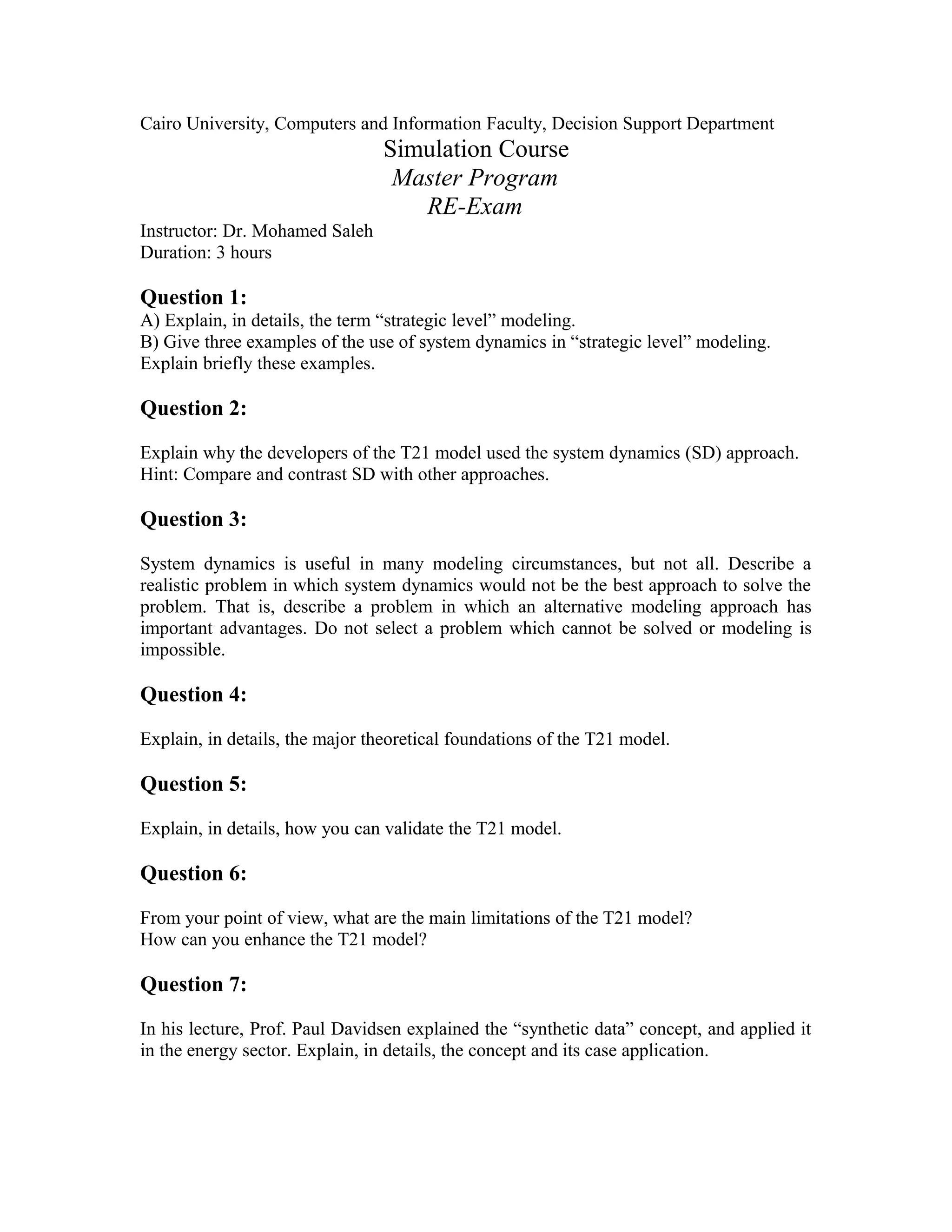 Cairo University, Computers and Information Faculty, Decision Support Department

Simulation Course
Master Program
RE-Exam

Instructor: Dr. Mohamed Saleh
Duration: 3 hours

Question 1:
A) Explain, in details, the term “strategic level” modeling.
B) Give three examples of the use of system dynamics in “strategic level” modeling. Explain briefly these examples.

Question 2:

Explain why the developers of the T21 model used the system dynamics (SD) approach.
Hint: Compare and contrast SD with other approaches.

Question 3:

System dynamics is useful in many modeling circumstances, but not all. Describe a realistic problem in which system dynamics would not be the best approach to solve the problem. That is, describe a problem in which an alternative modeling approach has important advantages. Do not select a problem which cannot be solved or modeling is impossible.

Question 4:

Explain, in details, the major theoretical foundations of the T21 model.

Question 5:

Explain, in details, how you can validate the T21 model.

Question 6:

From your point of view, what are the main limitations of the T21 model?
How can you enhance the T21 model?

Question 7:

In his lecture, Prof. Paul Davidsen explained the “synthetic data” concept, and applied it in the energy sector. Explain, in details, the concept and its case application.